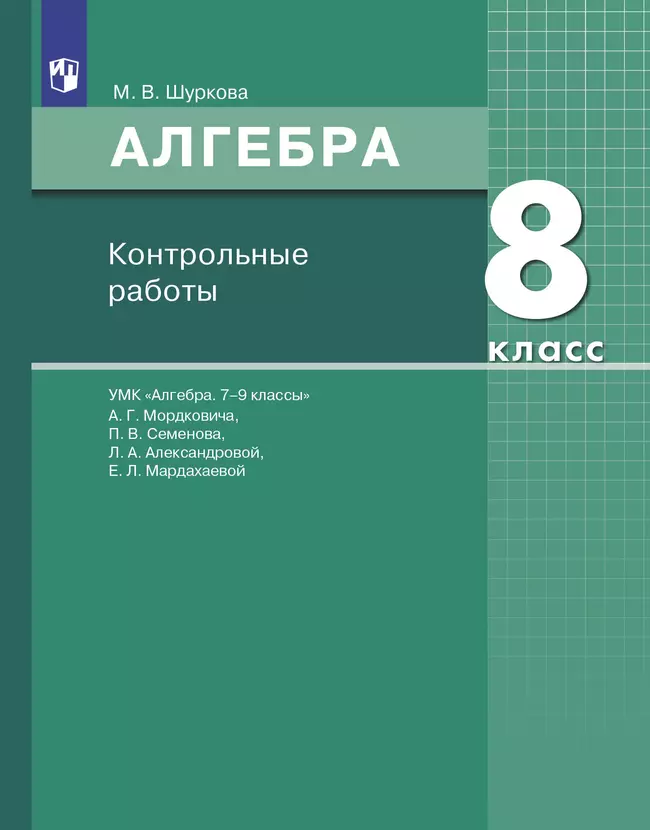 М. В. Шуркова

АЛГЕБРА

Контрольные работы

8 класс

УМК «Алгебра. 7–9 классы»
А. Г. Мордковича,
П. В. Семенова,
Л. А. Александровой,
Е. Л. Мардахаевой